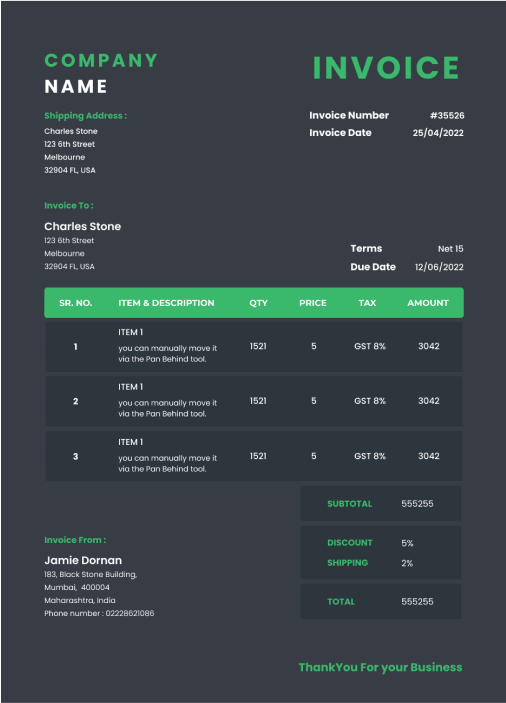 COMPANY
NAME

INVOICE

Shipping Address :
Charles Stone
123 6th Street
Melbourne
32904 FL, USA

Invoice Number #35526
Invoice Date 25/04/2022

Invoice To :
Charles Stone
123 6th Street
Melbourne
32904 FL, USA

Terms Net 15
Due Date 12/06/2022

| SR. NO. | ITEM & DESCRIPTION | QTY | PRICE | TAX | AMOUNT |
|---|---|---|---|---|---|
| 1 | ITEM 1 you can manually move it via the Pan Behind tool. | 1521 | 5 | GST 8% | 3042 |
| 2 | ITEM 1 you can manually move it via the Pan Behind tool. | 1521 | 5 | GST 8% | 3042 |
| 3 | ITEM 1 you can manually move it via the Pan Behind tool. | 1521 | 5 | GST 8% | 3042 |

SUBTOTAL 555255

DISCOUNT 5%
SHIPPING 2%

TOTAL 555255

Invoice From :
Jamie Dornan
183, Black Stone Building,
Mumbai, 400004
Maharashtra, India
Phone number : 02228621086

ThankYou For your Business